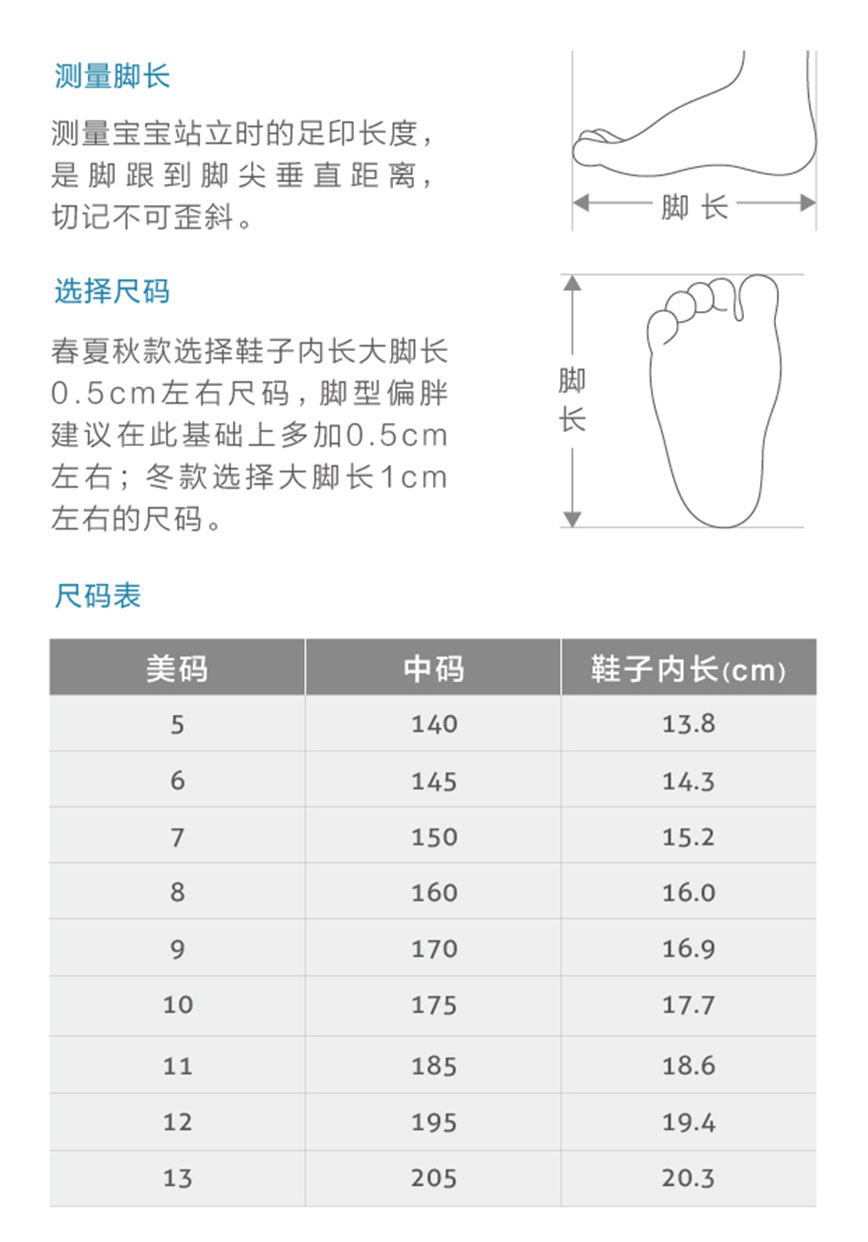 测量脚长

测量宝宝站立时的足印长度，是脚跟到脚尖垂直距离，切记不可歪斜。

脚长

选择尺码

春夏秋款选择鞋子内长大脚长0.5cm左右尺码，脚型偏胖建议在此基础上多加0.5cm左右；冬款选择大脚长1cm左右的尺码。

脚长

尺码表

| 美码 | 中码 | 鞋子内长(cm) |
|---|---|---|
| 5 | 140 | 13.8 |
| 6 | 145 | 14.3 |
| 7 | 150 | 15.2 |
| 8 | 160 | 16.0 |
| 9 | 170 | 16.9 |
| 10 | 175 | 17.7 |
| 11 | 185 | 18.6 |
| 12 | 195 | 19.4 |
| 13 | 205 | 20.3 |